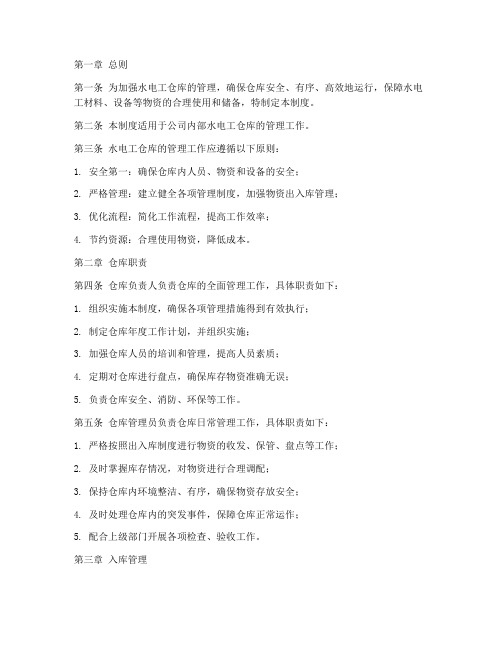 第一章 总则

第一条 为加强水电工仓库的管理，确保仓库安全、有序、高效地运行，保障水电工材料、设备等物资的合理使用和储备，特制定本制度。

第二条 本制度适用于公司内部水电工仓库的管理工作。

第三条 水电工仓库的管理工作应遵循以下原则：

1. 安全第一：确保仓库内人员、物资和设备的安全；

2. 严格管理：建立健全各项管理制度，加强物资出入库管理；

3. 优化流程：简化工作流程，提高工作效率；

4. 节约资源：合理使用物资，降低成本。

第二章 仓库职责

第四条 仓库负责人负责仓库的全面管理工作，具体职责如下：

1. 组织实施本制度，确保各项管理措施得到有效执行；

2. 制定仓库年度工作计划，并组织实施；

3. 加强仓库人员的培训和管理，提高人员素质；

4. 定期对仓库进行盘点，确保库存物资准确无误；

5. 负责仓库安全、消防、环保等工作。

第五条 仓库管理员负责仓库日常管理工作，具体职责如下：

1. 严格按照出入库制度进行物资的收发、保管、盘点等工作；

2. 及时掌握库存情况，对物资进行合理调配；

3. 保持仓库内环境整洁、有序，确保物资存放安全；

4. 及时处理仓库内的突发事件，保障仓库正常运作；

5. 配合上级部门开展各项检查、验收工作。

第三章 入库管理